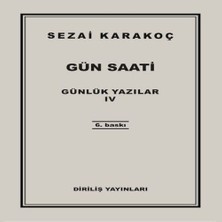 SEZAİ KARAKOÇ

GÜN SAATİ

GÜNLÜK YAZILAR
IV

6. baskı

DİRİLİŞ YAYINLARI